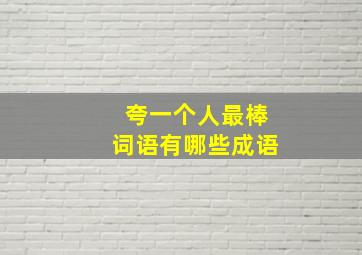 夸一个人最棒
词语有哪些成语